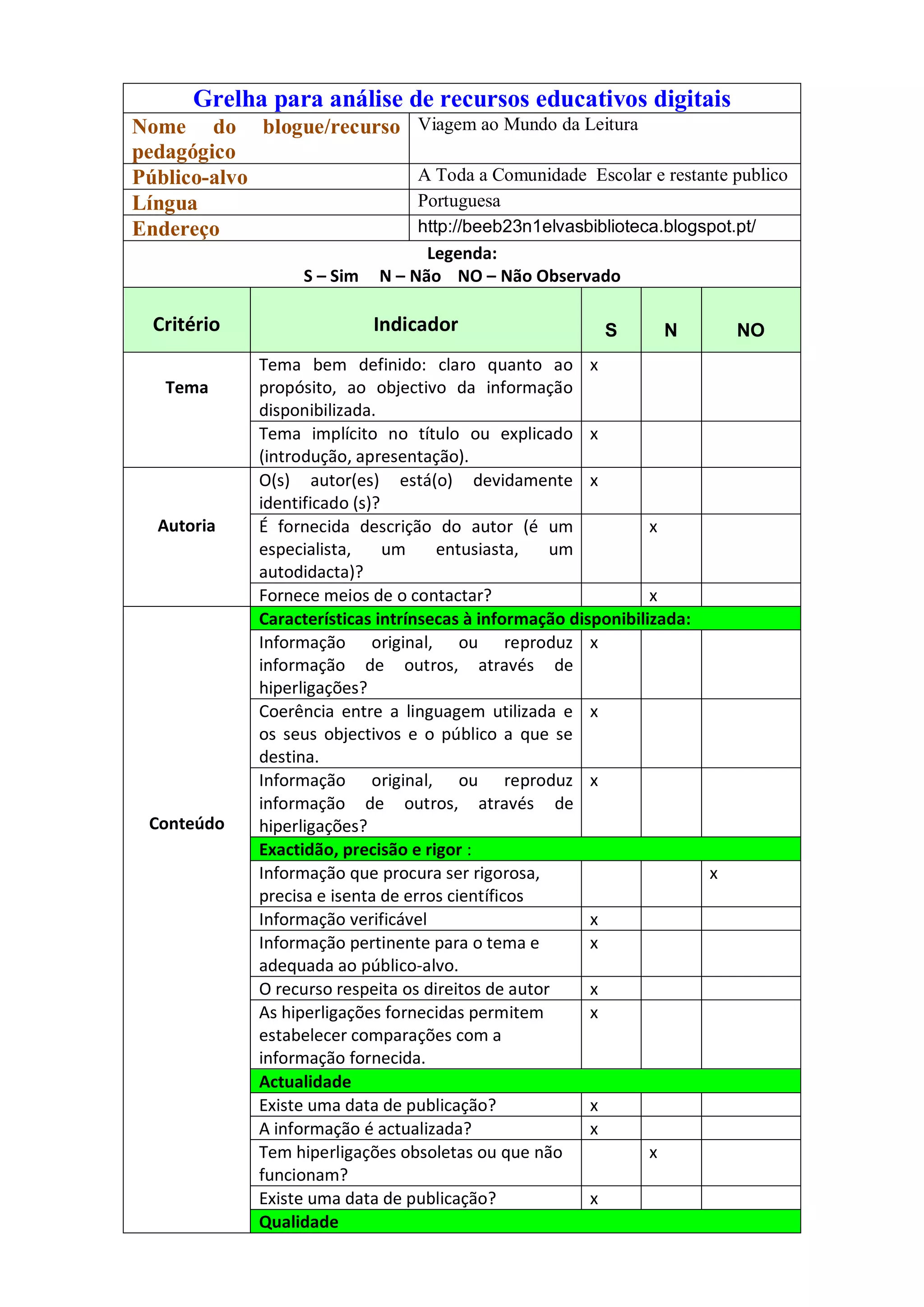 Grelha para análise de recursos educativos digitais

| Nome do blogue/recurso pedagógico | Viagem ao Mundo da Leitura |
|---|---|
| Público-alvo | A Toda a Comunidade Escolar e restante publico |
| Língua | Portuguesa |
| Endereço | http://beeb23n1elvasbiblioteca.blogspot.pt/ |

Legenda:
S – Sim N – Não NO – Não Observado

| Critério | Indicador | S | N | NO |
|---|---|---|---|---|
| Tema | Tema bem definido: claro quanto ao propósito, ao objectivo da informação disponibilizada. | x | | |
| | Tema implícito no título ou explicado (introdução, apresentação). | x | | |
| Autoria | O(s) autor(es) está(o) devidamente identificado (s)? | x | | |
| | É fornecida descrição do autor (é um especialista, um entusiasta, um autodidacta)? | | x | |
| | Fornece meios de o contactar? | | x | |
| Conteúdo | Características intrínsecas à informação disponibilizada: | | | |
| | Informação original, ou reproduz informação de outros, através de hiperligações? | x | | |
| | Coerência entre a linguagem utilizada e os seus objectivos e o público a que se destina. | x | | |
| | Informação original, ou reproduz informação de outros, através de hiperligações? | x | | |
| | Exactidão, precisão e rigor : | | | |
| | Informação que procura ser rigorosa, precisa e isenta de erros científicos | | | x |
| | Informação verificável | x | | |
| | Informação pertinente para o tema e adequada ao público-alvo. | x | | |
| | O recurso respeita os direitos de autor | x | | |
| | As hiperligações fornecidas permitem estabelecer comparações com a informação fornecida. | x | | |
| | Actualidade | | | |
| | Existe uma data de publicação? | x | | |
| | A informação é actualizada? | x | | |
| | Tem hiperligações obsoletas ou que não funcionam? | | x | |
| | Existe uma data de publicação? | x | | |
| | Qualidade | | | |